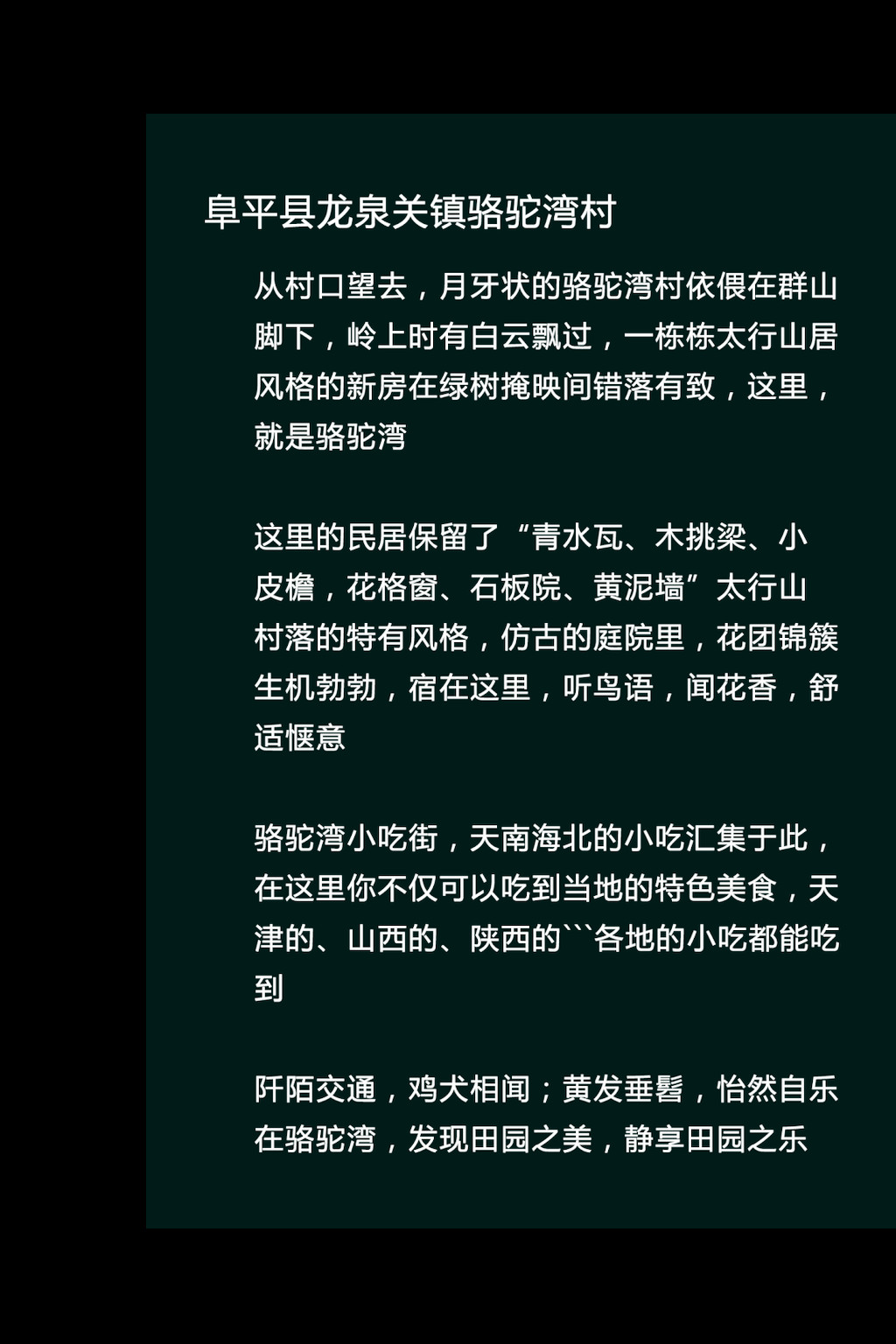 阜平县龙泉关镇骆驼湾村

从村口望去，月牙状的骆驼湾村依偎在群山脚下，岭上时有白云飘过，一栋栋太行山居风格的新房在绿树掩映间错落有致，这里，就是骆驼湾

这里的民居保留了“青水瓦、木挑梁、小皮檐，花格窗、石板院、黄泥墙”太行山村落的特有风格，仿古的庭院里，花团锦簇生机勃勃，宿在这里，听鸟语，闻花香，舒适惬意

骆驼湾小吃街，天南海北的小吃汇集于此，在这里你不仅可以吃到当地的特色美食，天津的、山西的、陕西的```各地的小吃都能吃到

阡陌交通，鸡犬相闻；黄发垂髫，怡然自乐在骆驼湾，发现田园之美，静享田园之乐